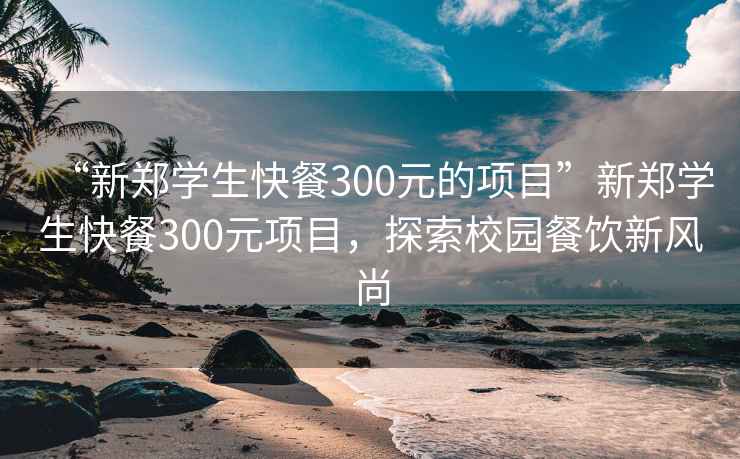 “新郑学生快餐300元的项目”新郑学生快餐300元项目，探索校园餐饮新风尚